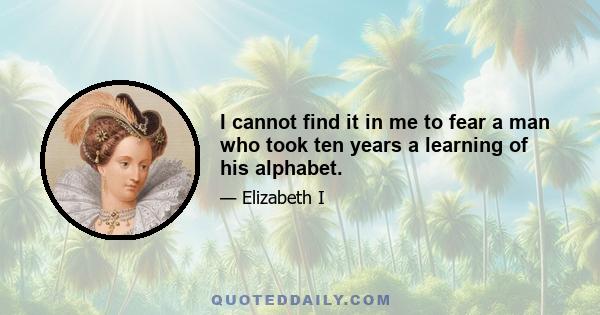 I cannot find it in me to fear a man who took ten years a learning of his alphabet.

— Elizabeth I

QUOTEDDAILY.COM